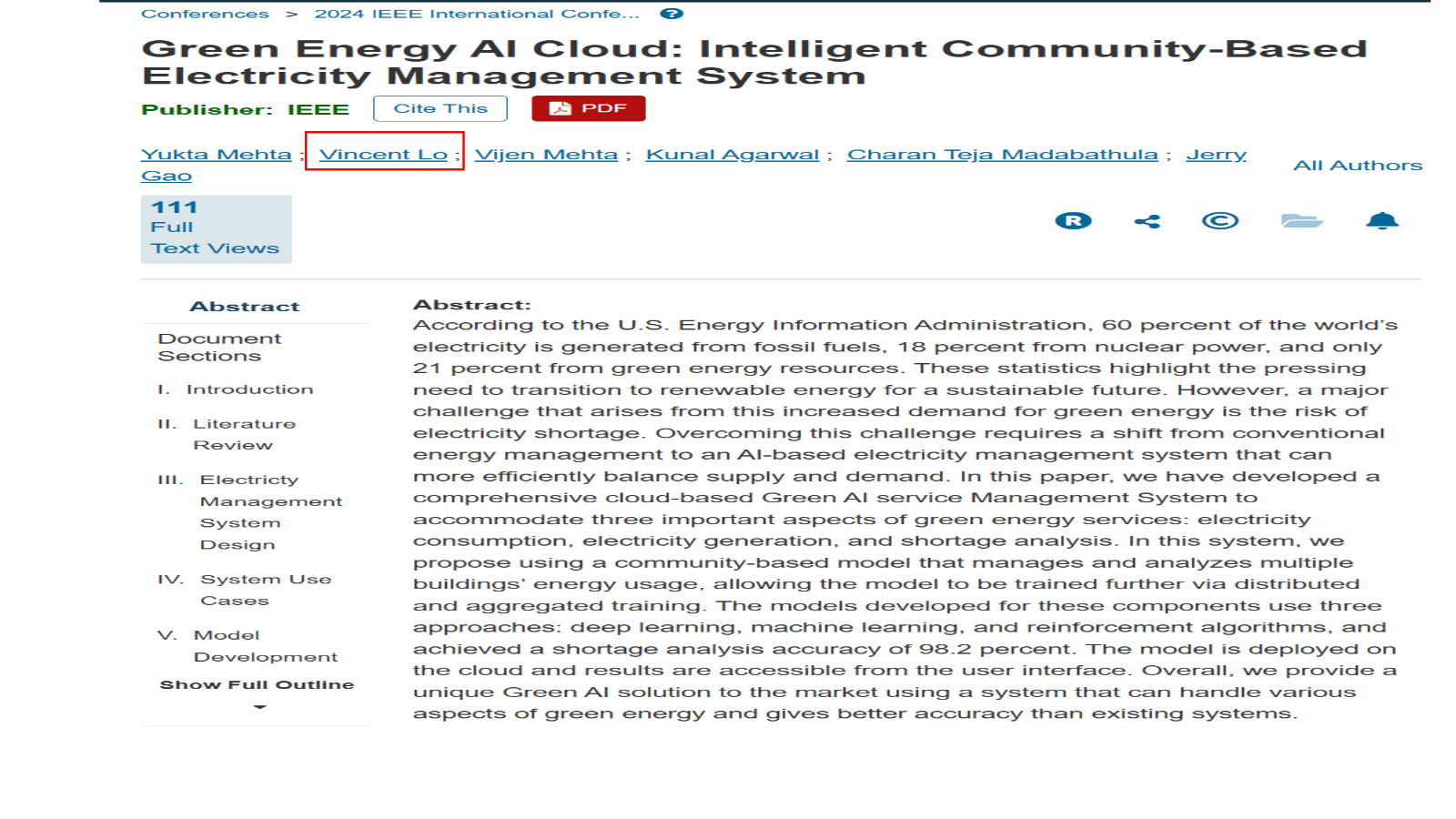 Conferences > 2024 IEEE International Confe...

Green Energy AI Cloud: Intelligent Community-Based Electricity Management System

Publisher: IEEE Cite This PDF

Yukta Mehta ; Vincent Lo ; Vijen Mehta ; Kunal Agarwal ; Charan Teja Madabathula ; Jerry Gao

All Authors

111 Full Text Views

Abstract

Document Sections

I. Introduction

II. Literature Review

III. Electricty Management System Design

IV. System Use Cases

V. Model Development

Show Full Outline

Abstract:
According to the U.S. Energy Information Administration, 60 percent of the world's electricity is generated from fossil fuels, 18 percent from nuclear power, and only 21 percent from green energy resources. These statistics highlight the pressing need to transition to renewable energy for a sustainable future. However, a major challenge that arises from this increased demand for green energy is the risk of electricity shortage. Overcoming this challenge requires a shift from conventional energy management to an AI-based electricity management system that can more efficiently balance supply and demand. In this paper, we have developed a comprehensive cloud-based Green AI service Management System to accommodate three important aspects of green energy services: electricity consumption, electricity generation, and shortage analysis. In this system, we propose using a community-based model that manages and analyzes multiple buildings' energy usage, allowing the model to be trained further via distributed and aggregated training. The models developed for these components use three approaches: deep learning, machine learning, and reinforcement algorithms, and achieved a shortage analysis accuracy of 98.2 percent. The model is deployed on the cloud and results are accessible from the user interface. Overall, we provide a unique Green AI solution to the market using a system that can handle various aspects of green energy and gives better accuracy than existing systems.